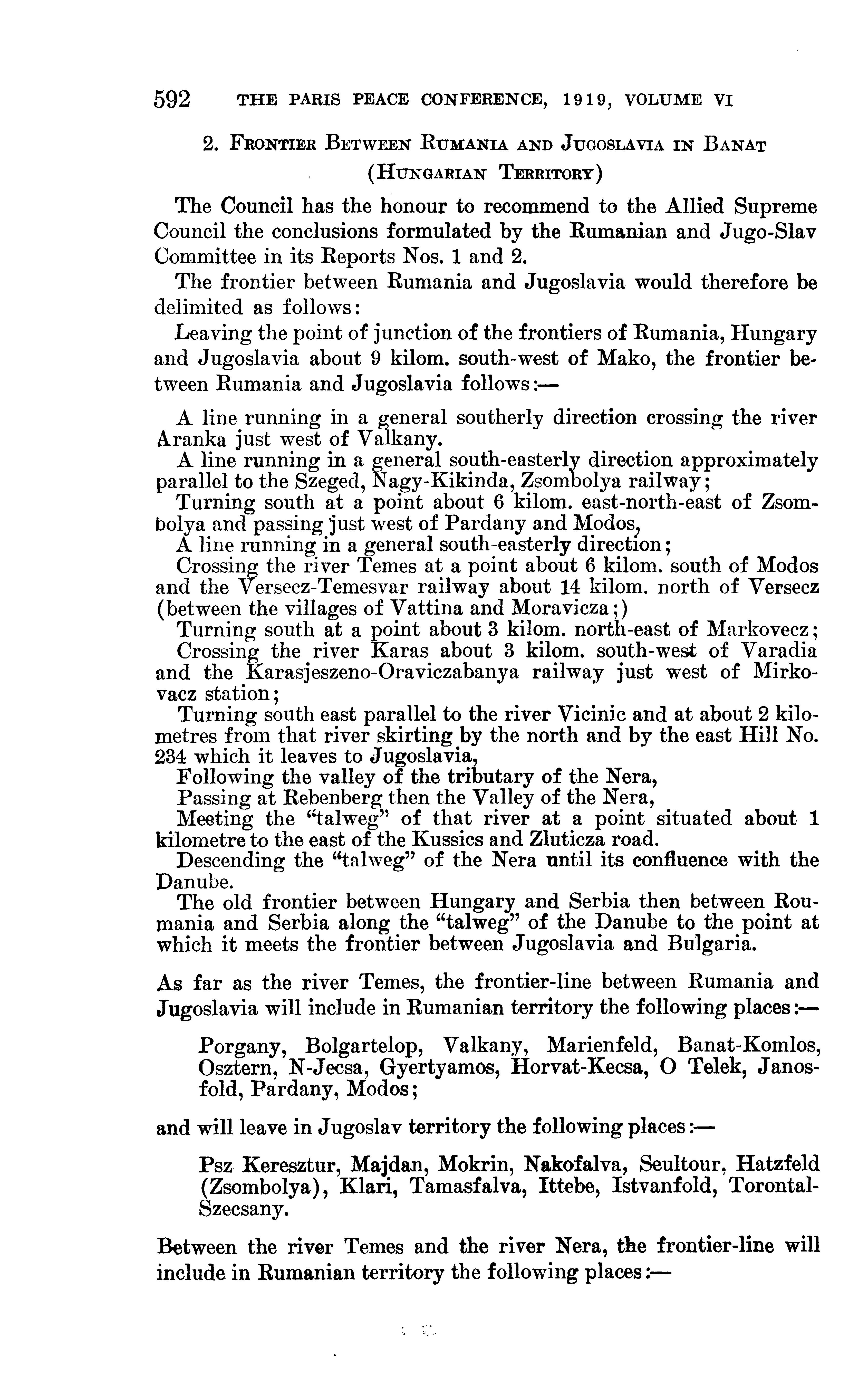 592 THE PARIS PEACE CONFERENCE, 1919, VOLUME VI

2. FRONTIER BETWEEN RUMANIA AND JUGOSLAVIA IN BANAT (HUNGARIAN TERRITORY)

The Council has the honour to recommend to the Allied Supreme Council the conclusions formulated by the Rumanian and Jugo-Slav Committee in its Reports Nos. 1 and 2.

The frontier between Rumania and Jugoslavia would therefore be delimited as follows:

Leaving the point of junction of the frontiers of Rumania, Hungary and Jugoslavia about 9 kilom. south-west of Mako, the frontier between Rumania and Jugoslavia follows:—

A line running in a general southerly direction crossing the river Aranka just west of Valkany.

A line running in a general south-easterly direction approximately parallel to the Szeged, Nagy-Kikinda, Zsombolya railway;

Turning south at a point about 6 kilom. east-north-east of Zsombolya and passing just west of Pardany and Modos,

A line running in a general south-easterly direction;

Crossing the river Temes at a point about 6 kilom. south of Modos and the Versecz-Temesvar railway about 14 kilom. north of Versecz (between the villages of Vattina and Moravicza;)

Turning south at a point about 3 kilom. north-east of Markovecz;

Crossing the river Karas about 3 kilom. south-west of Varadia and the Karasjeszeno-Oraviczabanya railway just west of Mirkovacz station;

Turning south east parallel to the river Vicinic and at about 2 kilometres from that river skirting by the north and by the east Hill No. 234 which it leaves to Jugoslavia,

Following the valley of the tributary of the Nera,

Passing at Rebenberg then the Valley of the Nera,

Meeting the "talweg" of that river at a point situated about 1 kilometre to the east of the Kussics and Zluticza road.

Descending the "talweg" of the Nera until its confluence with the Danube.

The old frontier between Hungary and Serbia then between Roumania and Serbia along the "talweg" of the Danube to the point at which it meets the frontier between Jugoslavia and Bulgaria.

As far as the river Temes, the frontier-line between Rumania and Jugoslavia will include in Rumanian territory the following places:—

Porgany, Bolgartelop, Valkany, Marienfeld, Banat-Komlos, Osztern, N-Jecsa, Gyertyamos, Horvat-Kecsa, O Telek, Janosfold, Pardany, Modos;

and will leave in Jugoslav territory the following places:—

Psz Keresztur, Majdan, Mokrin, Nakofalva, Seultour, Hatzfeld (Zsombolya), Klari, Tamasfalva, Ittebe, Istvanfold, Torontal-Szecsany.

Between the river Temes and the river Nera, the frontier-line will include in Rumanian territory the following places:—